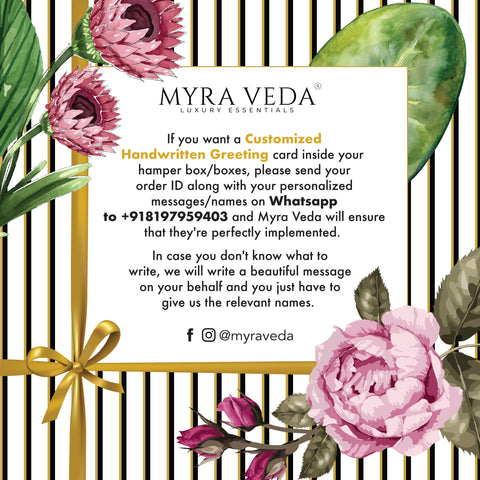 MYRA VEDA®
LUXURY ESSENTIALS

If you want a Customized Handwritten Greeting card inside your hamper box/boxes, please send your order ID along with your personalized messages/names on Whatsapp to +918197959403 and Myra Veda will ensure that they're perfectly implemented.

In case you don't know what to write, we will write a beautiful message on your behalf and you just have to give us the relevant names.

@myraveda